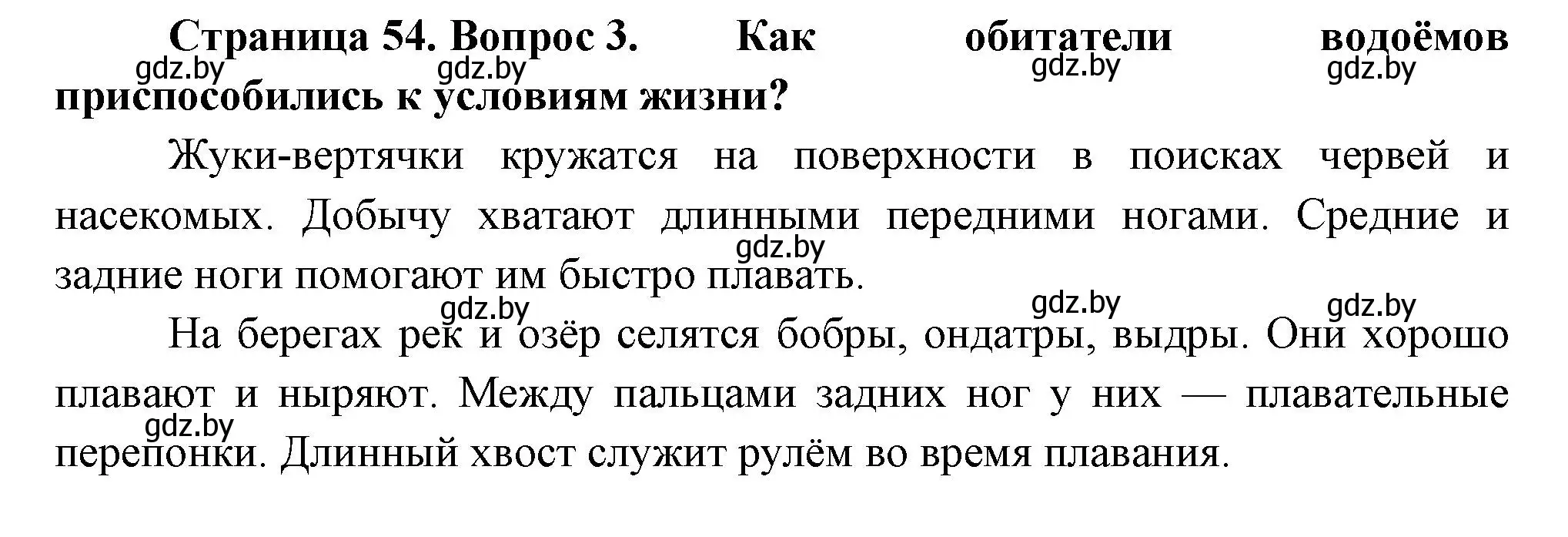 **Страница 54. Вопрос 3. Как обитатели водоёмов приспособились к условиям жизни?**

gdz.by gdz.by gdz.by gdz.by

Жуки-вертячки кружатся на поверхности в поисках червей и насекомых. Добычу хватают длинными передними ногами. Средние и задние ноги помогают им быстро плавать.

gdz.by

gdz.by gdz.by gdz.by

На берегах рек и озёр селятся бобры, ондатры, выдры. Они хорошо плавают и ныряют. Между пальцами задних ног у них — плавательные перепонки. Длинный хвост служит рулём во время плавания.

gdz.by